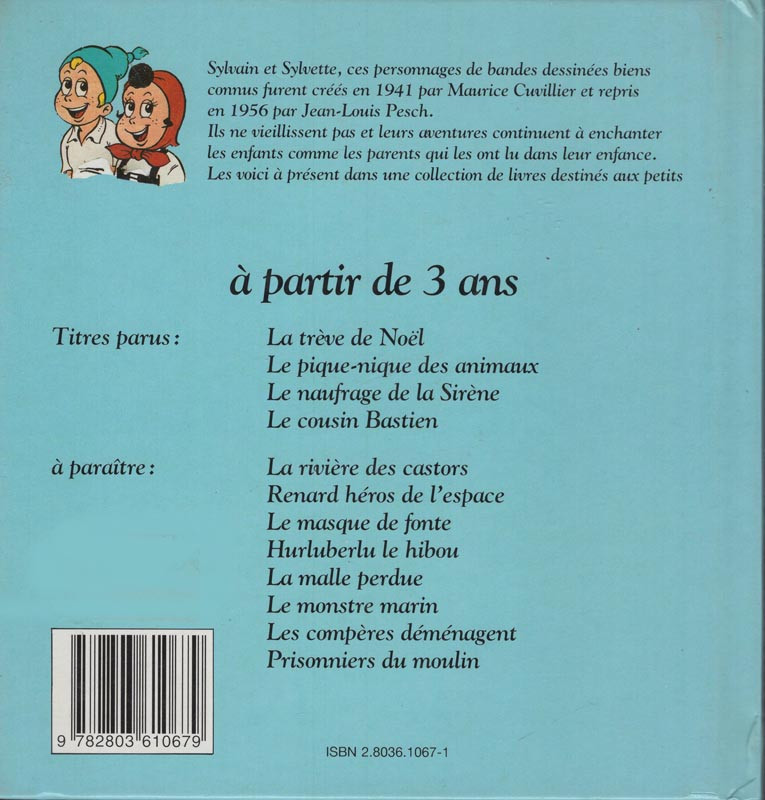 Sylvain et Sylvette, ces personnages de bandes dessinées biens connus furent créés en 1941 par Maurice Cuvillier et repris en 1956 par Jean-Louis Pesch.
Ils ne vieillissent pas et leurs aventures continuent à enchanter les enfants comme les parents qui les ont lu dans leur enfance.
Les voici à présent dans une collection de livres destinés aux petits

à partir de 3 ans

Titres parus :
La trève de Noël
Le pique-nique des animaux
Le naufrage de la Sirène
Le cousin Bastien

à paraître :
La rivière des castors
Renard héros de l'espace
Le masque de fonte
Hurluberlu le hibou
La malle perdue
Le monstre marin
Les compères déménagent
Prisonniers du moulin

9 782803 610679

ISBN 2.8036.1067-1